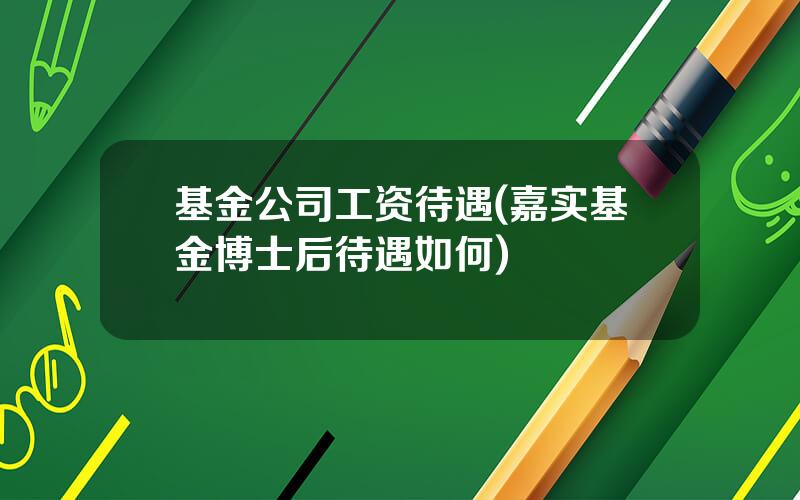 基金公司工资待遇(嘉实基金博士后待遇如何)